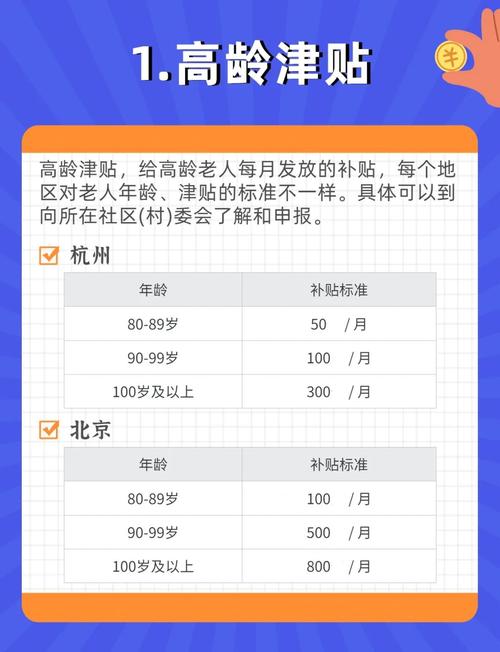 1.高龄津贴

高龄津贴，给高龄老人每月发放的补贴，每个地区对老人年龄、津贴的标准不一样。具体可以到向所在社区(村)委会了解和申报。

杭州

| 年龄 | 补贴标准 |
|---|---|
| 80-89岁 | 50 /月 |
| 90-99岁 | 100 /月 |
| 100岁及以上 | 300 /月 |

北京

| 年龄 | 补贴标准 |
|---|---|
| 80-89岁 | 100 /月 |
| 90-99岁 | 500 /月 |
| 100岁及以上 | 800 /月 |